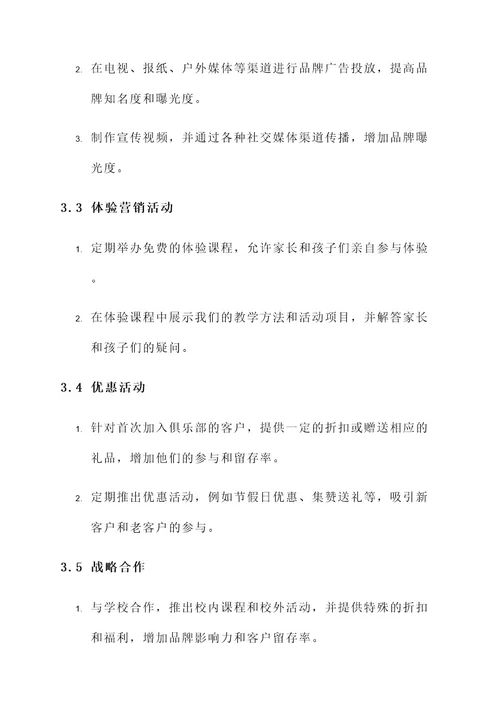 2. 在电视、报纸、户外媒体等渠道进行品牌广告投放，提高品牌知名度和曝光度。

3. 制作宣传视频，并通过各种社交媒体渠道传播，增加品牌曝光度。

3.3 体验营销活动

1. 定期举办免费的体验课程，允许家长和孩子们亲自参与体验。

2. 在体验课程中展示我们的教学方法和活动项目，并解答家长和孩子们的疑问。

3.4 优惠活动

1. 针对首次加入俱乐部的客户，提供一定的折扣或赠送相应的礼品，增加他们的参与和留存率。

2. 定期推出优惠活动，例如节假日优惠、集赞送礼等，吸引新客户和老客户的参与。

3.5 战略合作

1. 与学校合作，推出校内课程和校外活动，并提供特殊的折扣和福利，增加品牌影响力和客户留存率。